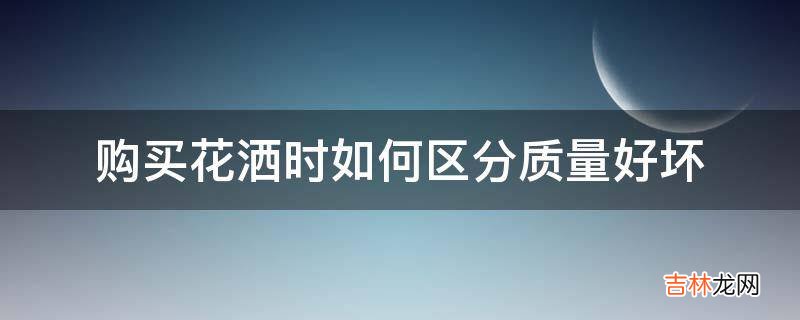 购买花洒时如何区分质量好坏

吉林龙网